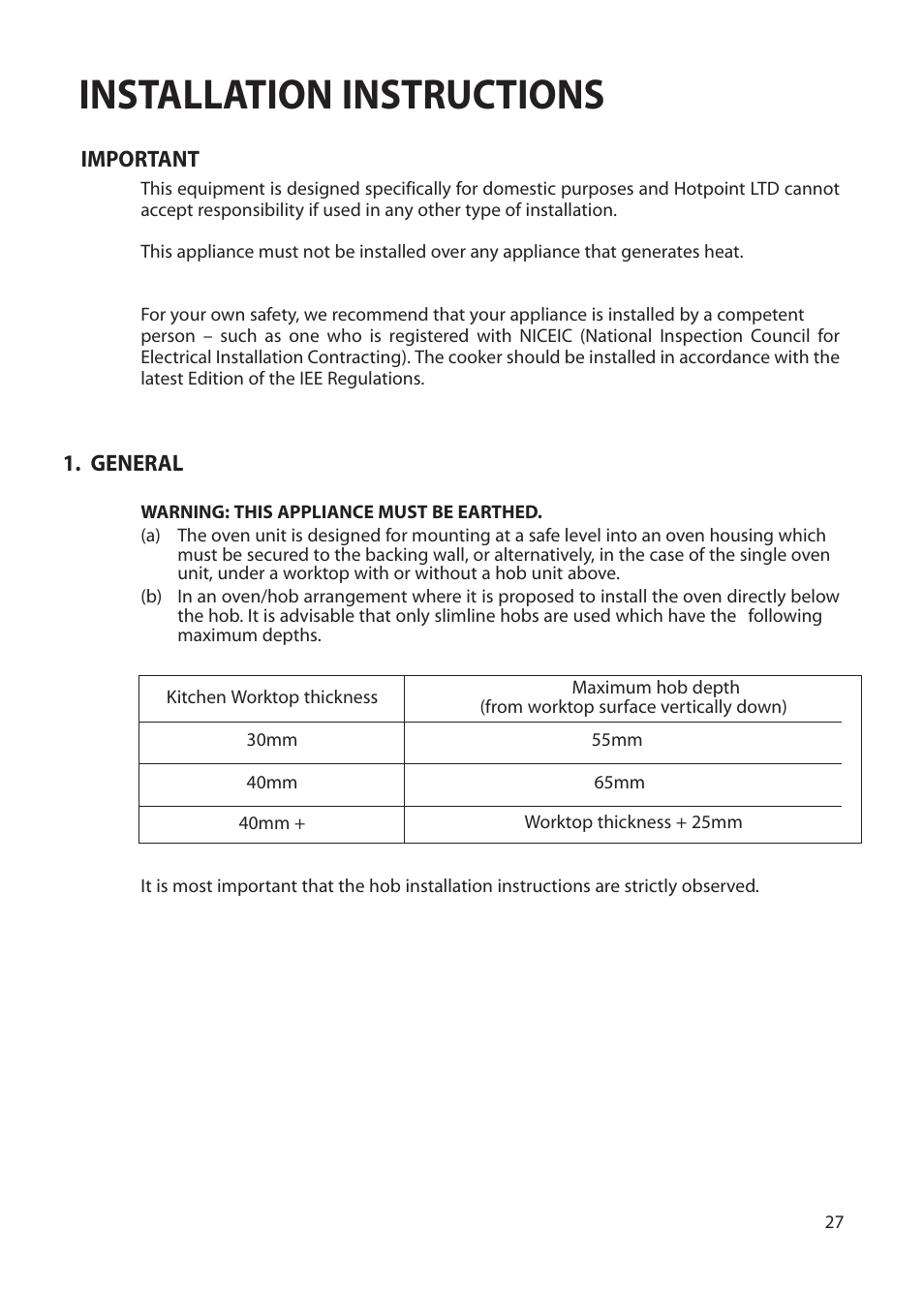 INSTALLATION INSTRUCTIONS

IMPORTANT

This equipment is designed specifically for domestic purposes and Hotpoint LTD cannot accept responsibility if used in any other type of installation.

This appliance must not be installed over any appliance that generates heat.

For your own safety, we recommend that your appliance is installed by a competent person – such as one who is registered with NICEIC (National Inspection Council for Electrical Installation Contracting). The cooker should be installed in accordance with the latest Edition of the IEE Regulations.

1. GENERAL

WARNING: THIS APPLIANCE MUST BE EARTHED.

(a) The oven unit is designed for mounting at a safe level into an oven housing which must be secured to the backing wall, or alternatively, in the case of the single oven unit, under a worktop with or without a hob unit above.

(b) In an oven/hob arrangement where it is proposed to install the oven directly below the hob. It is advisable that only slimline hobs are used which have the following maximum depths.

| Kitchen Worktop thickness | Maximum hob depth (from worktop surface vertically down) |
|---|---|
| 30mm | 55mm |
| 40mm | 65mm |
| 40mm + | Worktop thickness + 25mm |

It is most important that the hob installation instructions are strictly observed.

27